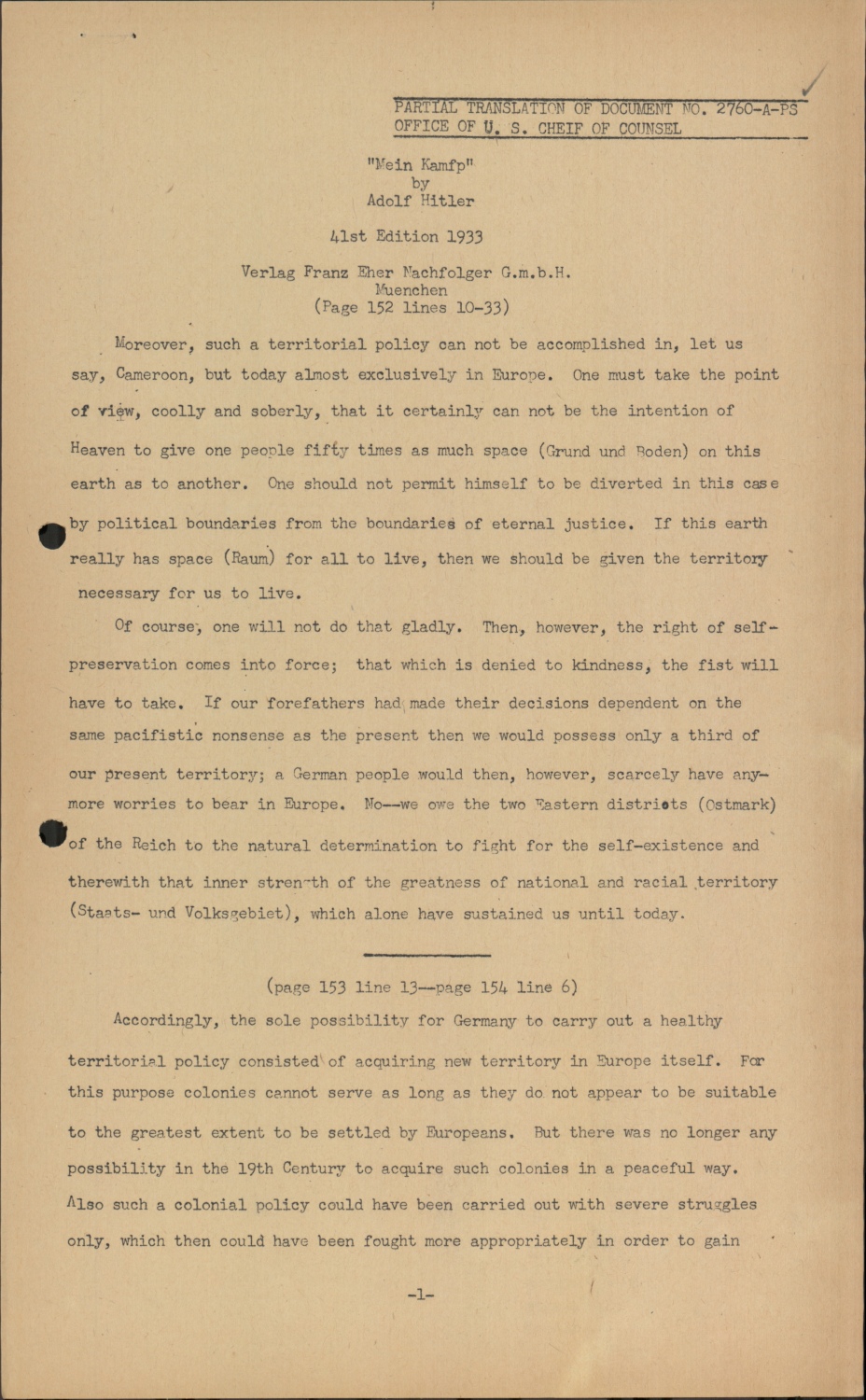 PARTIAL TRANSLATION OF DOCUMENT NO. 2760-A-PS
OFFICE OF U. S. CHEIF OF COUNSEL

"Mein Kamfp"
by
Adolf Hitler

41st Edition 1933

Verlag Franz Eher Nachfolger G.m.b.H.
Muenchen
(Page 152 lines 10-33)

Moreover, such a territorial policy can not be accomplished in, let us say, Cameroon, but today almost exclusively in Europe. One must take the point of view, coolly and soberly, that it certainly can not be the intention of Heaven to give one people fifty times as much space (Grund und Boden) on this earth as to another. One should not permit himself to be diverted in this case by political boundaries from the boundaries of eternal justice. If this earth really has space (Raum) for all to live, then we should be given the territory necessary for us to live.

Of course, one will not do that gladly. Then, however, the right of self-preservation comes into force; that which is denied to kindness, the fist will have to take. If our forefathers had made their decisions dependent on the same pacifistic nonsense as the present then we would possess only a third of our present territory; a German people would then, however, scarcely have anymore worries to bear in Europe. No--we owe the two Eastern districts (Ostmark) of the Reich to the natural determination to fight for the self-existence and therewith that inner strength of the greatness of national and racial territory (Staats- und Volksgebiet), which alone have sustained us until today.

(page 153 line 13--page 154 line 6)

Accordingly, the sole possibility for Germany to carry out a healthy territorial policy consisted of acquiring new territory in Europe itself. For this purpose colonies cannot serve as long as they do not appear to be suitable to the greatest extent to be settled by Europeans. But there was no longer any possibility in the 19th Century to acquire such colonies in a peaceful way. Also such a colonial policy could have been carried out with severe struggles only, which then could have been fought more appropriately in order to gain

-1-